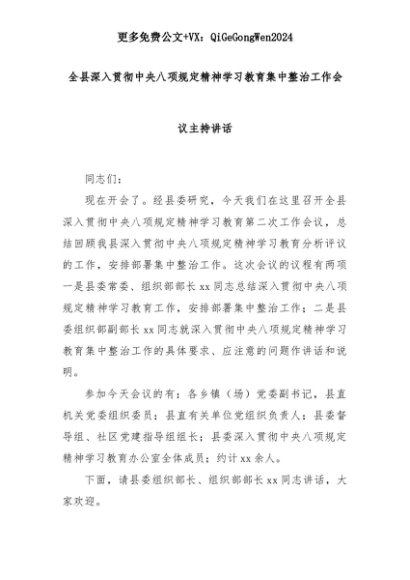 更多免费公文+VX：QiGeGongWen2024

全县深入贯彻中央八项规定精神学习教育集中整治工作会议主持讲话

同志们：

现在开会了。经县委研究，今天我们在这里召开全县深入贯彻中央八项规定精神学习教育第二次工作会议，总结回顾我县深入贯彻中央八项规定精神学习教育分析评议的工作，安排部署集中整治工作。这次会议的议程有两项一是县委常委、组织部部长xx同志总结深入贯彻中央八项规定精神学习教育工作，安排部署集中整治工作；二是县委组织部副部长xx同志就深入贯彻中央八项规定精神学习教育集中整治工作的具体要求、应注意的问题作讲话和说明。

参加今天会议的有：各乡镇（场）党委副书记，县直机关党委组织委员；县直有关单位党组织负责人；县委督导组、社区党建指导组组长；县委深入贯彻中央八项规定精神学习教育办公室全体成员；约计xx余人。

下面，请县委组织部长、组织部部长xx同志讲话，大家欢迎。